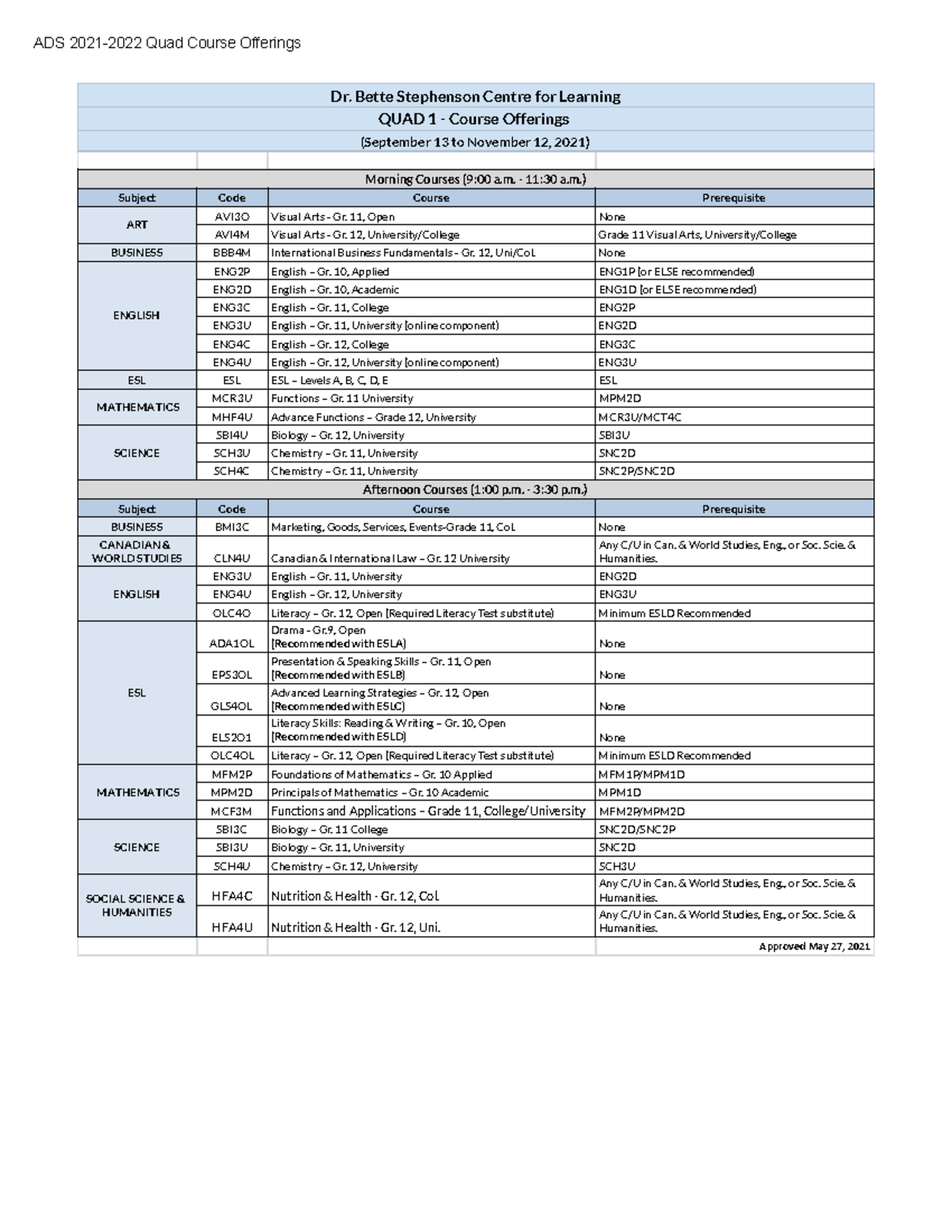 ADS 2021-2022 Quad Course Offerings

Dr. Bette Stephenson Centre for Learning

QUAD 1 - Course Offerings

(September 13 to November 12, 2021)

Morning Courses (9:00 a.m. - 11:30 a.m.)

| Subject | Code | Course | Prerequisite |
|---|---|---|---|
| ART | AVI3O | Visual Arts - Gr. 11, Open | None |
| | AVI4M | Visual Arts - Gr. 12, University/College | Grade 11 Visual Arts, University/College |
| BUSINESS | BBB4M | International Business Fundamentals - Gr. 12, Uni/Col. | None |
| ENGLISH | ENG2P | English – Gr. 10, Applied | ENG1P (or ELSE recommended) |
| | ENG2D | English – Gr. 10, Academic | ENG1D (or ELSE recommended) |
| | ENG3C | English – Gr. 11, College | ENG2P |
| | ENG3U | English – Gr. 11, University (online component) | ENG2D |
| | ENG4C | English – Gr. 12, College | ENG3C |
| | ENG4U | English – Gr. 12, University (online component) | ENG3U |
| ESL | ESL | ESL – Levels A, B, C, D, E | ESL |
| MATHEMATICS | MCR3U | Functions – Gr. 11 University | MPM2D |
| | MHF4U | Advance Functions – Grade 12, University | MCR3U/MCT4C |
| SCIENCE | SBI4U | Biology – Gr. 12, University | SBI3U |
| | SCH3U | Chemistry – Gr. 11, University | SNC2D |
| | SCH4C | Chemistry – Gr. 11, University | SNC2P/SNC2D |

Afternoon Courses (1:00 p.m. - 3:30 p.m.)

| Subject | Code | Course | Prerequisite |
|---|---|---|---|
| BUSINESS | BMI3C | Marketing, Goods, Services, Events-Grade 11, Col. | None |
| CANADIAN & WORLD STUDIES | CLN4U | Canadian & International Law – Gr. 12 University | Any C/U in Can. & World Studies, Eng., or Soc. Scie. & Humanities. |
| ENGLISH | ENG3U | English – Gr. 11, University | ENG2D |
| | ENG4U | English – Gr. 12, University | ENG3U |
| | OLC4O | Literacy – Gr. 12, Open (Required Literacy Test substitute) | Minimum ESLD Recommended |
| ESL | ADA1OL | Drama - Gr.9, Open (Recommended with ESLA) | None |
| | EPS3OL | Presentation & Speaking Skills – Gr. 11, Open (Recommended with ESLB) | None |
| | GLS4OL | Advanced Learning Strategies – Gr. 12, Open (Recommended with ESLC) | None |
| | ELS2O1 | Literacy Skills: Reading & Writing – Gr. 10, Open (Recommended with ESLD) | None |
| | OLC4OL | Literacy – Gr. 12, Open (Required Literacy Test substitute) | Minimum ESLD Recommended |
| MATHEMATICS | MFM2P | Foundations of Mathematics – Gr. 10 Applied | MFM1P/MPM1D |
| | MPM2D | Principals of Mathematics – Gr. 10 Academic | MPM1D |
| | MCF3M | Functions and Applications – Grade 11, College/University | MFM2P/MPM2D |
| SCIENCE | SBI3C | Biology – Gr. 11 College | SNC2D/SNC2P |
| | SBI3U | Biology – Gr. 11, University | SNC2D |
| | SCH4U | Chemistry – Gr. 12, University | SCH3U |
| SOCIAL SCIENCE & HUMANITIES | HFA4C | Nutrition & Health - Gr. 12, Col. | Any C/U in Can. & World Studies, Eng., or Soc. Scie. & Humanities. |
| | HFA4U | Nutrition & Health - Gr. 12, Uni. | Any C/U in Can. & World Studies, Eng., or Soc. Scie. & Humanities. |

Approved May 27, 2021